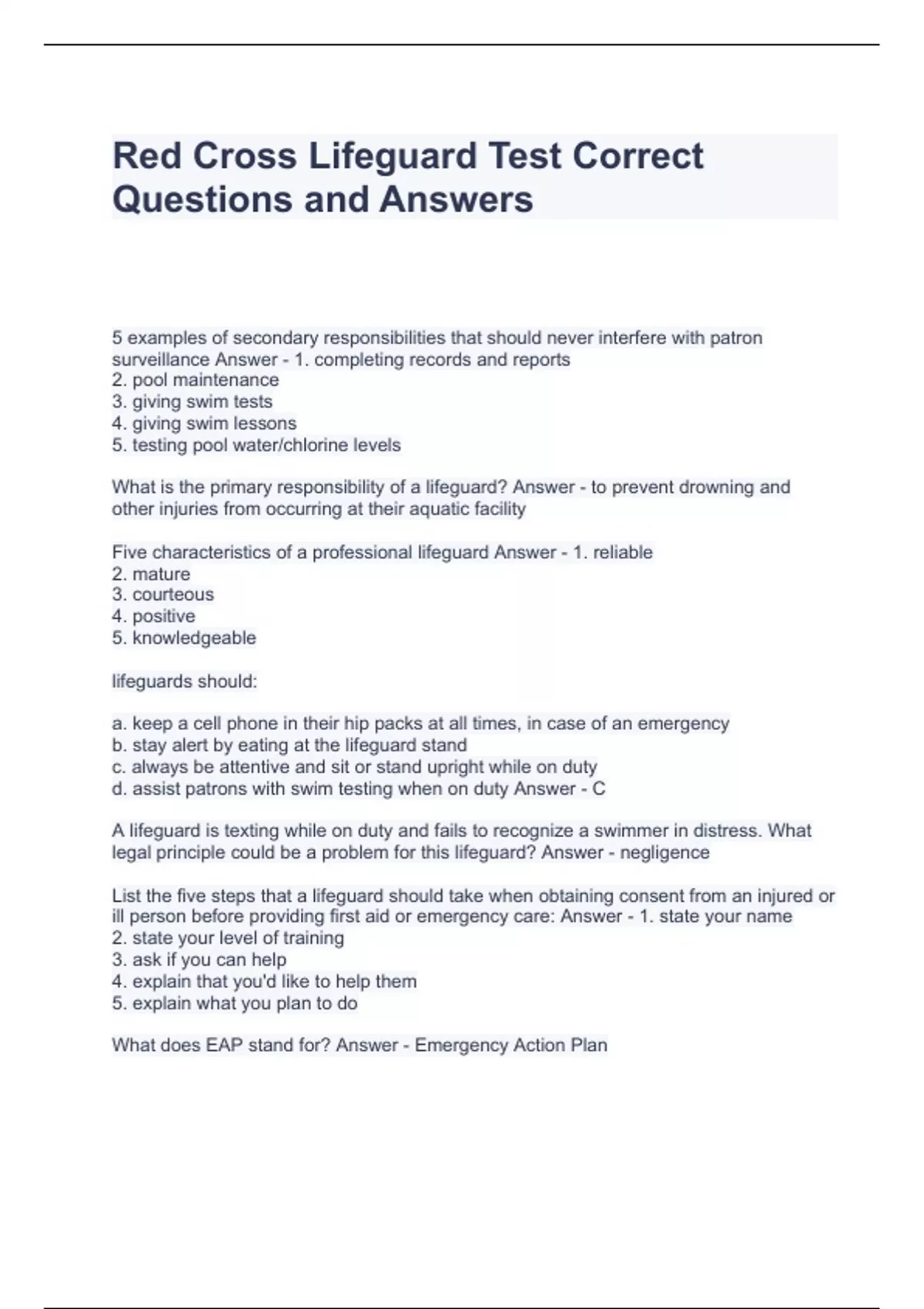 Red Cross Lifeguard Test Correct Questions and Answers

5 examples of secondary responsibilities that should never interfere with patron surveillance Answer - 1. completing records and reports
2. pool maintenance
3. giving swim tests
4. giving swim lessons
5. testing pool water/chlorine levels

What is the primary responsibility of a lifeguard? Answer - to prevent drowning and other injuries from occurring at their aquatic facility

Five characteristics of a professional lifeguard Answer - 1. reliable
2. mature
3. courteous
4. positive
5. knowledgeable

lifeguards should:

a. keep a cell phone in their hip packs at all times, in case of an emergency
b. stay alert by eating at the lifeguard stand
c. always be attentive and sit or stand upright while on duty
d. assist patrons with swim testing when on duty Answer - C

A lifeguard is texting while on duty and fails to recognize a swimmer in distress. What legal principle could be a problem for this lifeguard? Answer - negligence

List the five steps that a lifeguard should take when obtaining consent from an injured or ill person before providing first aid or emergency care: Answer - 1. state your name
2. state your level of training
3. ask if you can help
4. explain that you'd like to help them
5. explain what you plan to do

What does EAP stand for? Answer - Emergency Action Plan